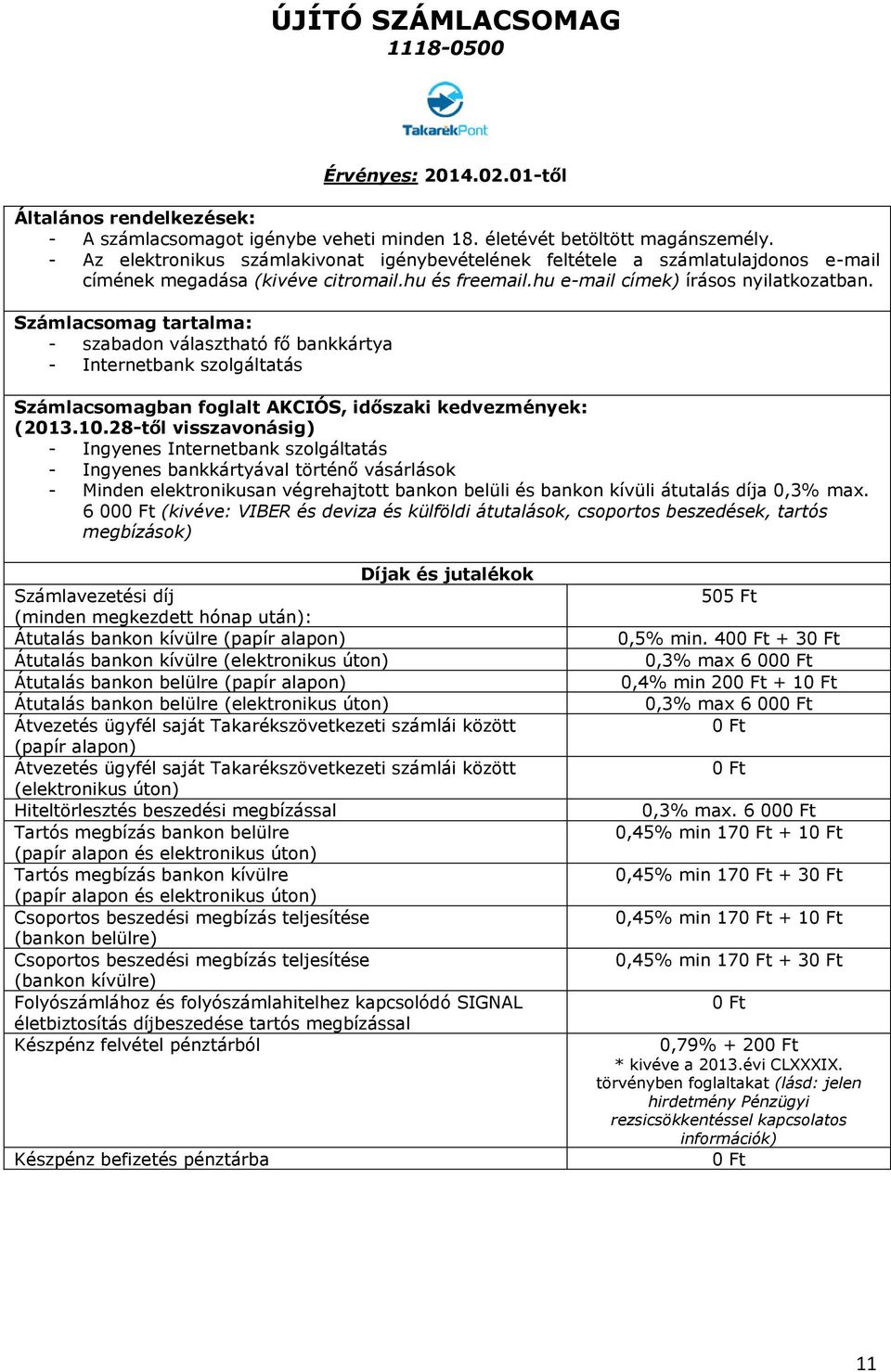 ÚJÍTÓ SZÁMLACSOMAG
1118-0500

TakarékPont

Érvényes: 2014.02.01-től

Általános rendelkezések:
- A számlacsomagot igénybe veheti minden 18. életévét betöltött magánszemély.
- Az elektronikus számlakivonat igénybevételének feltétele a számlatulajdonos e-mail címének megadása (kivéve citromail.hu és freemail.hu e-mail címek) írásos nyilatkozatban.

Számlacsomag tartalma:
- szabadon választható fő bankkártya
- Internetbank szolgáltatás

Számlacsomagban foglalt AKCIÓS, időszaki kedvezmények: (2013.10.28-től visszavonásig)
- Ingyenes Internetbank szolgáltatás
- Ingyenes bankkártyával történő vásárlások
- Minden elektronikusan végrehajtott bankon belüli és bankon kívüli átutalás díja 0,3% max. 6 000 Ft (kivéve: VIBER és deviza és külföldi átutalások, csoportos beszedések, tartós megbízások)

Díjak és jutalékok

| | |
|---|---|
| Számlavezetési díj (minden megkezdett hónap után): | 505 Ft |
| Átutalás bankon kívülre (papír alapon) | 0,5% min. 400 Ft + 30 Ft |
| Átutalás bankon kívülre (elektronikus úton) | 0,3% max 6 000 Ft |
| Átutalás bankon belülre (papír alapon) | 0,4% min 200 Ft + 10 Ft |
| Átutalás bankon belülre (elektronikus úton) | 0,3% max 6 000 Ft |
| Átvezetés ügyfél saját Takarékszövetkezeti számlái között (papír alapon) | 0 Ft |
| Átvezetés ügyfél saját Takarékszövetkezeti számlái között (elektronikus úton) | 0 Ft |
| Hiteltörlesztés beszedési megbízással | 0,3% max. 6 000 Ft |
| Tartós megbízás bankon belülre (papír alapon és elektronikus úton) | 0,45% min 170 Ft + 10 Ft |
| Tartós megbízás bankon kívülre (papír alapon és elektronikus úton) | 0,45% min 170 Ft + 30 Ft |
| Csoportos beszedési megbízás teljesítése (bankon belülre) | 0,45% min 170 Ft + 10 Ft |
| Csoportos beszedési megbízás teljesítése (bankon kívülre) | 0,45% min 170 Ft + 30 Ft |
| Folyószámlához és folyószámlahitelhez kapcsolódó SIGNAL életbiztosítás díjbeszedése tartós megbízással | 0 Ft |
| Készpénz felvétel pénztárból | 0,79% + 200 Ft * kivéve a 2013.évi CLXXXIX. törvényben foglaltakat (lásd: jelen hirdetmény Pénzügyi rezsicsökkentéssel kapcsolatos információk) |
| Készpénz befizetés pénztárba | 0 Ft |

11